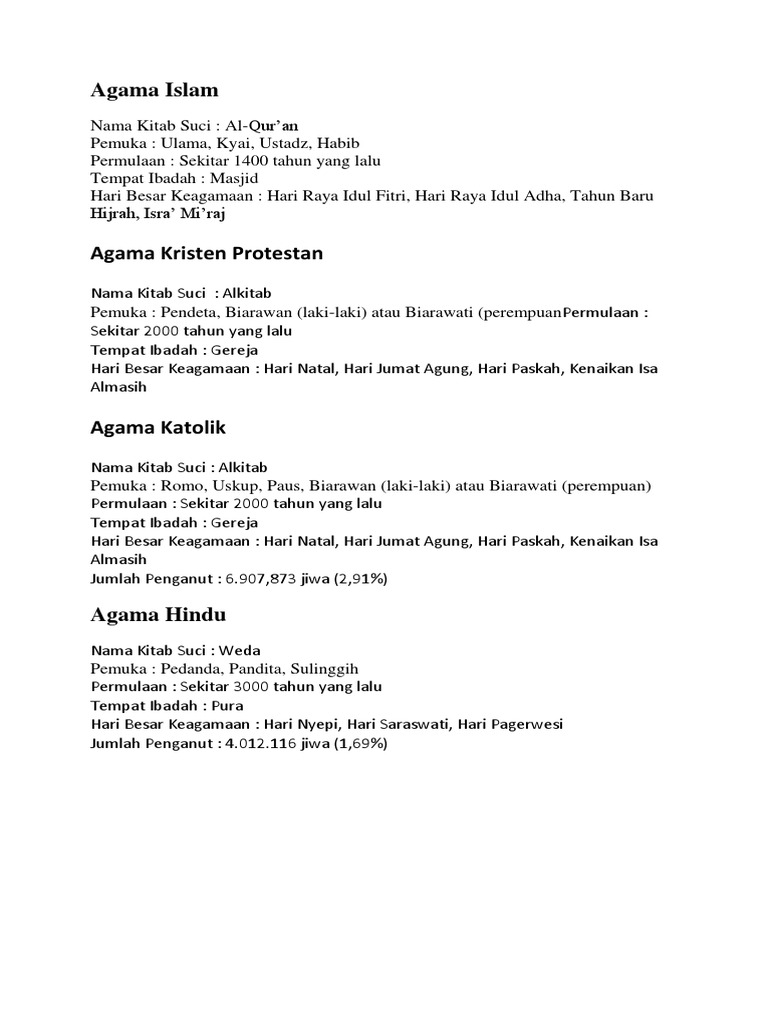 Agama Islam

Nama Kitab Suci : Al-Qur'an
Pemuka : Ulama, Kyai, Ustadz, Habib
Permulaan : Sekitar 1400 tahun yang lalu
Tempat Ibadah : Masjid
Hari Besar Keagamaan : Hari Raya Idul Fitri, Hari Raya Idul Adha, Tahun Baru Hijrah, Isra' Mi'raj

Agama Kristen Protestan

Nama Kitab Suci : Alkitab
Pemuka : Pendeta, Biarawan (laki-laki) atau Biarawati (perempuanPermulaan : Sekitar 2000 tahun yang lalu
Tempat Ibadah : Gereja
Hari Besar Keagamaan : Hari Natal, Hari Jumat Agung, Hari Paskah, Kenaikan Isa Almasih

Agama Katolik

Nama Kitab Suci : Alkitab
Pemuka : Romo, Uskup, Paus, Biarawan (laki-laki) atau Biarawati (perempuan)
Permulaan : Sekitar 2000 tahun yang lalu
Tempat Ibadah : Gereja
Hari Besar Keagamaan : Hari Natal, Hari Jumat Agung, Hari Paskah, Kenaikan Isa Almasih
Jumlah Penganut : 6.907,873 jiwa (2,91%)

Agama Hindu

Nama Kitab Suci : Weda
Pemuka : Pedanda, Pandita, Sulinggih
Permulaan : Sekitar 3000 tahun yang lalu
Tempat Ibadah : Pura
Hari Besar Keagamaan : Hari Nyepi, Hari Saraswati, Hari Pagerwesi
Jumlah Penganut : 4.012.116 jiwa (1,69%)